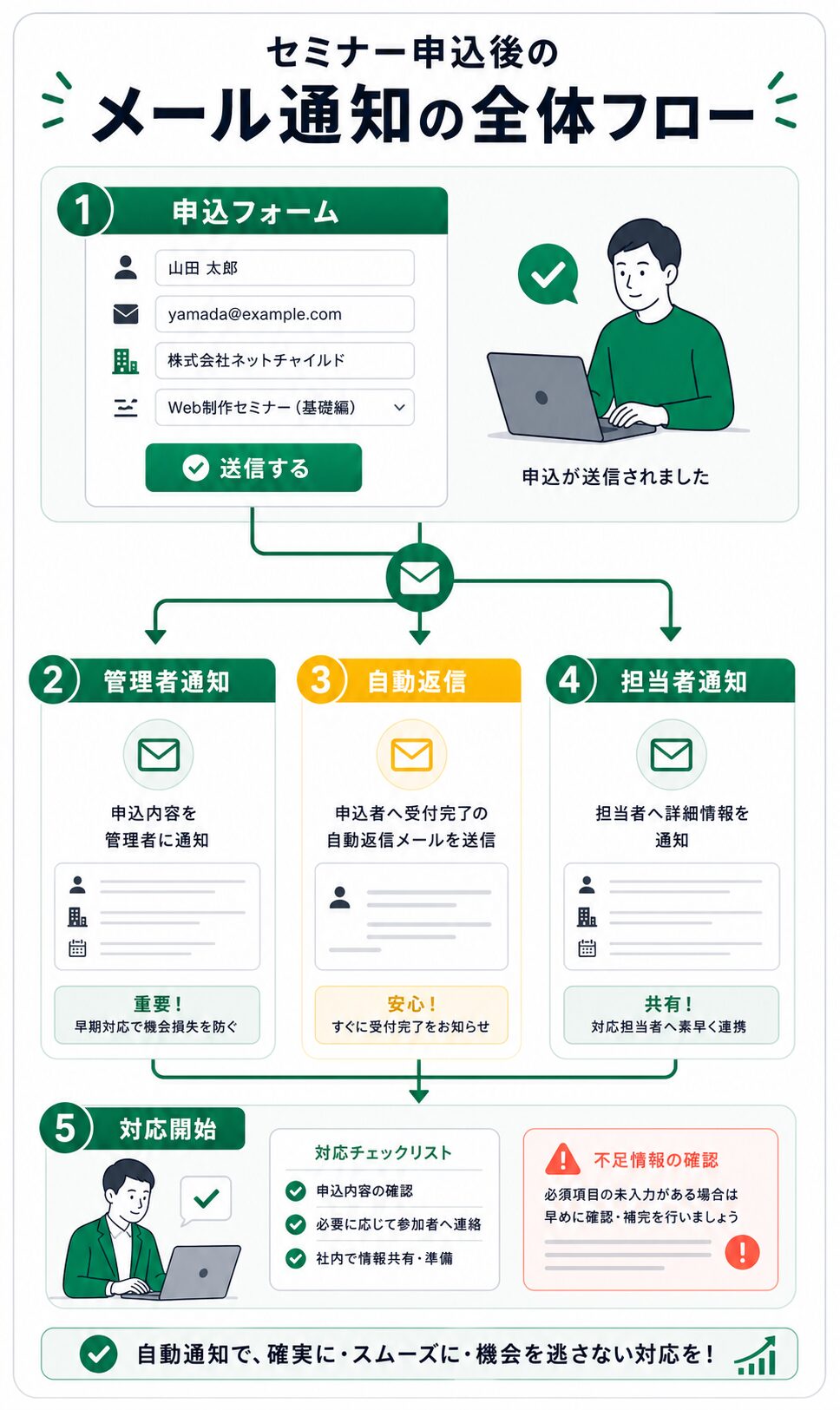 セミナー申込後の
メール通知の全体フロー

1 申込フォーム

山田 太郎
yamada@example.com
株式会社ネットチャイルド
Web制作セミナー（基礎編）

送信する

申込が送信されました

2 管理者通知

申込内容を管理者に通知

重要！
早期対応で機会損失を防ぐ

3 自動返信

申込者へ受付完了の自動返信メールを送信

安心！
すぐに受付完了をお知らせ

4 担当者通知

担当者へ詳細情報を通知

共有！
対応担当者へ素早く連携

5 対応開始

対応チェックリスト
申込内容の確認
必要に応じて参加者へ連絡
社内で情報共有・準備

不足情報の確認
必須項目の未入力がある場合は早めに確認・補完を行いましょう

自動通知で、確実に・スムーズに・機会を逃さない対応を！